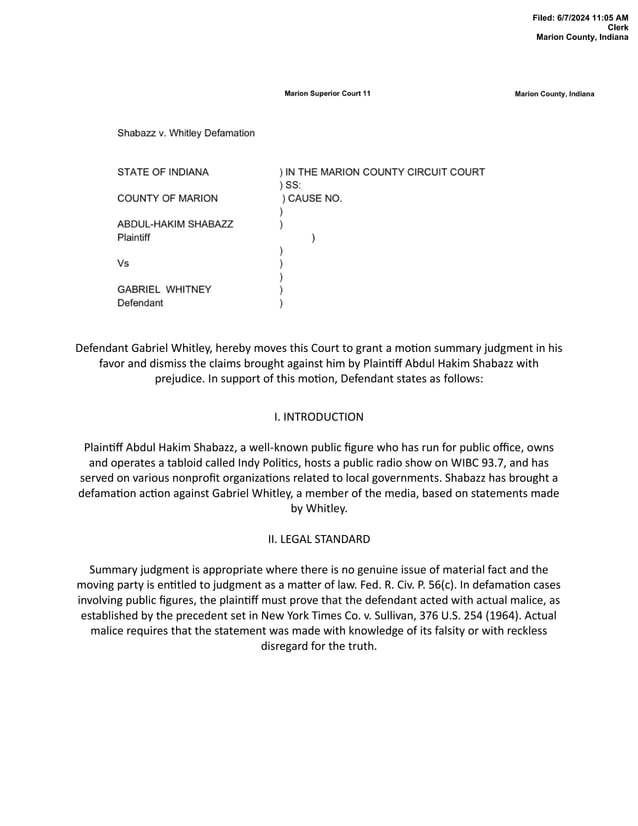 Filed: 6/7/2024 11:05 AM
Clerk
Marion County, Indiana

Marion Superior Court 11

Marion County, Indiana

Shabazz v. Whitley Defamation

STATE OF INDIANA ) IN THE MARION COUNTY CIRCUIT COURT
) SS:
COUNTY OF MARION ) CAUSE NO.
)
ABDUL-HAKIM SHABAZZ )
Plaintiff )
)
Vs )
)
GABRIEL WHITNEY )
Defendant )

Defendant Gabriel Whitley, hereby moves this Court to grant a motion summary judgment in his favor and dismiss the claims brought against him by Plaintiff Abdul Hakim Shabazz with prejudice. In support of this motion, Defendant states as follows:

I. INTRODUCTION

Plaintiff Abdul Hakim Shabazz, a well-known public figure who has run for public office, owns and operates a tabloid called Indy Politics, hosts a public radio show on WIBC 93.7, and has served on various nonprofit organizations related to local governments. Shabazz has brought a defamation action against Gabriel Whitley, a member of the media, based on statements made by Whitley.

II. LEGAL STANDARD

Summary judgment is appropriate where there is no genuine issue of material fact and the moving party is entitled to judgment as a matter of law. Fed. R. Civ. P. 56(c). In defamation cases involving public figures, the plaintiff must prove that the defendant acted with actual malice, as established by the precedent set in New York Times Co. v. Sullivan, 376 U.S. 254 (1964). Actual malice requires that the statement was made with knowledge of its falsity or with reckless disregard for the truth.